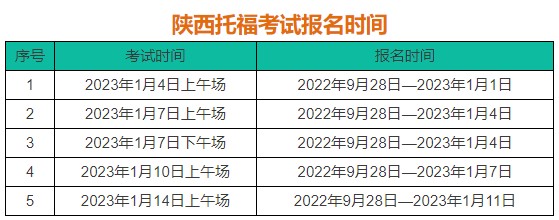 陕西托福考试报名时间

| 序号 | 考试时间 | 报名时间 |
|---|---|---|
| 1 | 2023年1月4日上午场 | 2022年9月28日—2023年1月1日 |
| 2 | 2023年1月7日上午场 | 2022年9月28日—2023年1月4日 |
| 3 | 2023年1月7日下午场 | 2022年9月28日—2023年1月4日 |
| 4 | 2023年1月10日上午场 | 2022年9月28日—2023年1月7日 |
| 5 | 2023年1月14日上午场 | 2022年9月28日—2023年1月11日 |